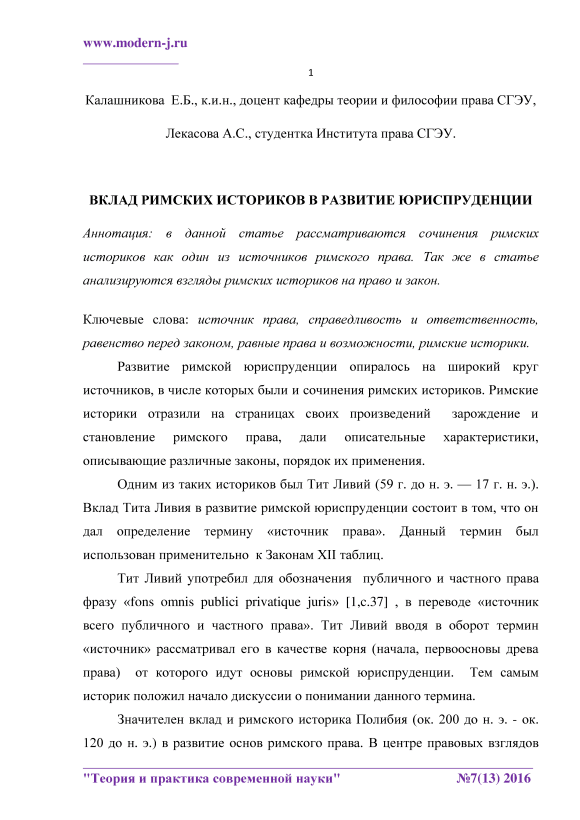 www.modern-j.ru

1

Калашникова Е.Б., к.и.н., доцент кафедры теории и философии права СГЭУ,

Лекасова А.С., студентка Института права СГЭУ.

ВКЛАД РИМСКИХ ИСТОРИКОВ В РАЗВИТИЕ ЮРИСПРУДЕНЦИИ

Аннотация: в данной статье рассматриваются сочинения римских историков как один из источников римского права. Так же в статье анализируются взгляды римских историков на право и закон.

Ключевые слова: источник права, справедливость и ответственность, равенство перед законом, равные права и возможности, римские историки.

Развитие римской юриспруденции опиралось на широкий круг источников, в числе которых были и сочинения римских историков. Римские историки отразили на страницах своих произведений зарождение и становление римского права, дали описательные характеристики, описывающие различные законы, порядок их применения.

Одним из таких историков был Тит Ливий (59 г. до н. э. — 17 г. н. э.). Вклад Тита Ливия в развитие римской юриспруденции состоит в том, что он дал определение термину «источник права». Данный термин был использован применительно к Законам XII таблиц.

Тит Ливий употребил для обозначения публичного и частного права фразу «fons omnis publici privatique juris» [1,с.37] , в переводе «источник всего публичного и частного права». Тит Ливий вводя в оборот термин «источник» рассматривал его в качестве корня (начала, первоосновы древа права) от которого идут основы римской юриспруденции. Тем самым историк положил начало дискуссии о понимании данного термина.

Значителен вклад и римского историка Полибия (ок. 200 до н. э. - ок. 120 до н. э.) в развитие основ римского права. В центре правовых взглядов

"Теория и практика современной науки" №7(13) 2016